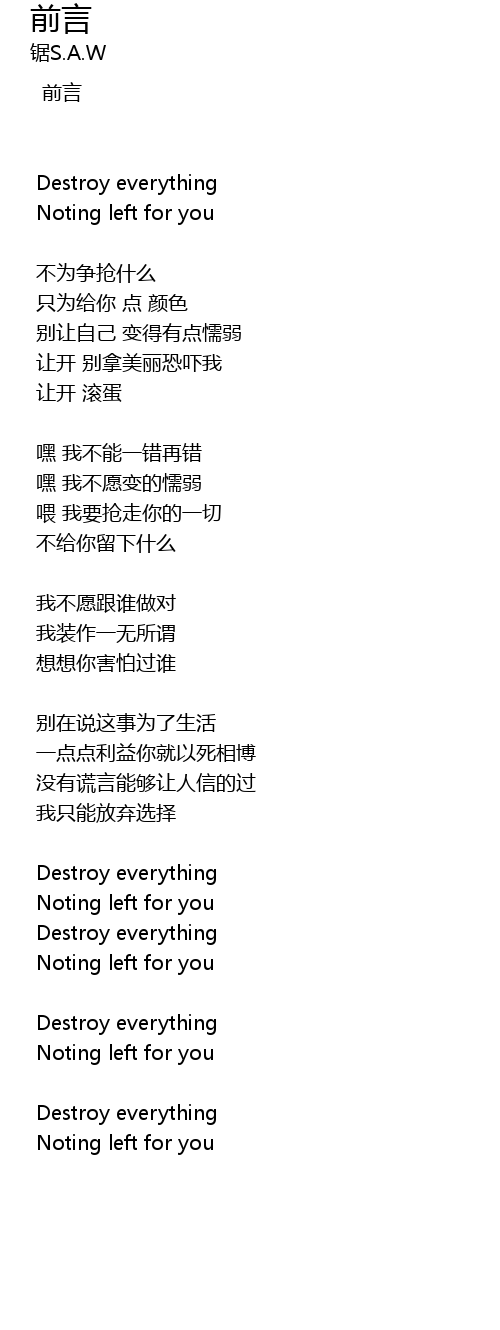 前言
锯S.A.W

前言

Destroy everything
Noting left for you

不为争抢什么
只为给你 点 颜色
别让自己 变得有点懦弱
让开 别拿美丽恐吓我
让开 滚蛋

嘿 我不能一错再错
嘿 我不愿变的懦弱
喂 我要抢走你的一切
不给你留下什么

我不愿跟谁做对
我装作一无所谓
想想你害怕过谁

别在说这事为了生活
一点点利益你就以死相博
没有谎言能够让人信的过
我只能放弃选择

Destroy everything
Noting left for you
Destroy everything
Noting left for you

Destroy everything
Noting left for you

Destroy everything
Noting left for you